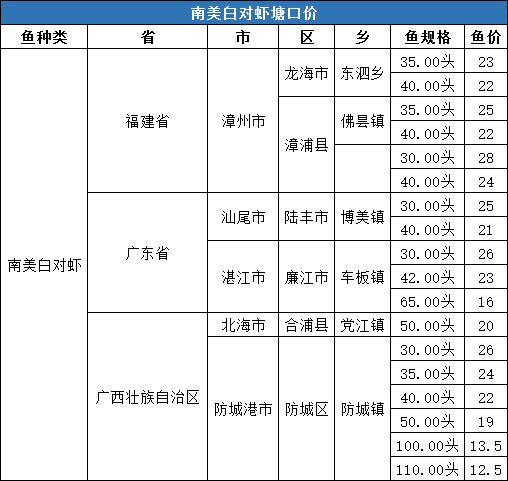 南美白对虾塘口价

| 鱼种类 | 省 | 市 | 区 | 乡 | 鱼规格 | 鱼价 |
|---|---|---|---|---|---|---|
| 南美白对虾 | 福建省 | 漳州市 | 龙海市 | 东泗乡 | 35.00头 | 23 |
| | | | | | 40.00头 | 22 |
| | | | 漳浦县 | 佛昙镇 | 35.00头 | 25 |
| | | | | | 40.00头 | 22 |
| | | | | | 30.00头 | 28 |
| | | | | | 40.00头 | 24 |
| | 广东省 | 汕尾市 | 陆丰市 | 博美镇 | 30.00头 | 25 |
| | | | | | 40.00头 | 21 |
| | | 湛江市 | 廉江市 | 车板镇 | 30.00头 | 26 |
| | | | | | 42.00头 | 23 |
| | | | | | 65.00头 | 16 |
| | 广西壮族自治区 | 北海市 | 合浦县 | 党江镇 | 50.00头 | 20 |
| | | 防城港市 | 防城区 | 防城镇 | 30.00头 | 26 |
| | | | | | 35.00头 | 24 |
| | | | | | 40.00头 | 22 |
| | | | | | 50.00头 | 19 |
| | | | | | 100.00头 | 13.5 |
| | | | | | 110.00头 | 12.5 |